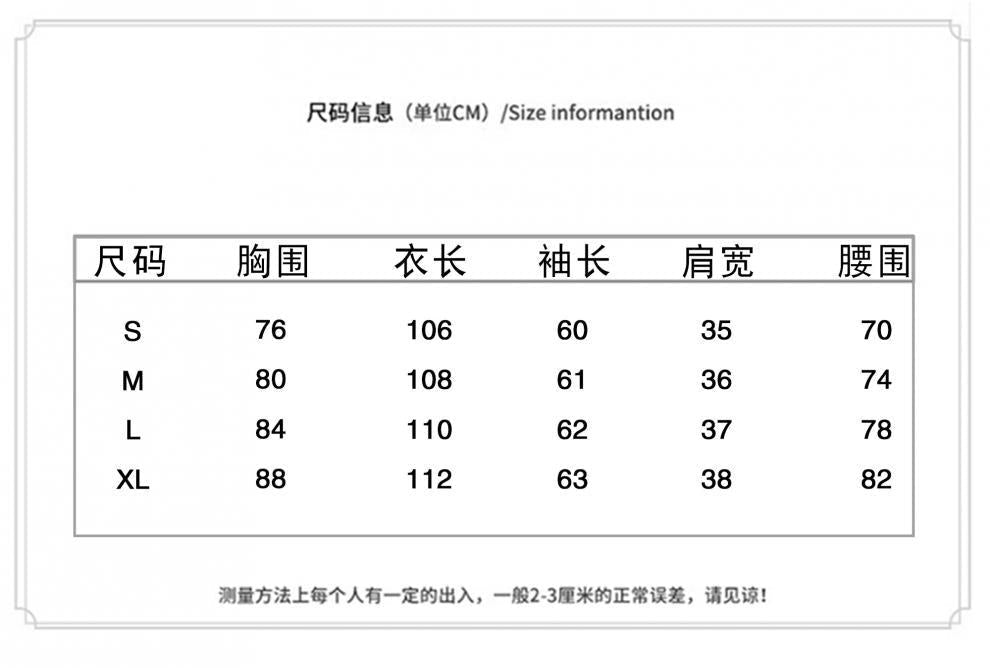 尺码信息（单位CM）/Size informantion

| 尺码 | 胸围 | 衣长 | 袖长 | 肩宽 | 腰围 |
|---|---|---|---|---|---|
| S | 76 | 106 | 60 | 35 | 70 |
| M | 80 | 108 | 61 | 36 | 74 |
| L | 84 | 110 | 62 | 37 | 78 |
| XL | 88 | 112 | 63 | 38 | 82 |

测量方法上每个人有一定的出入，一般2-3厘米的正常误差，请见谅！